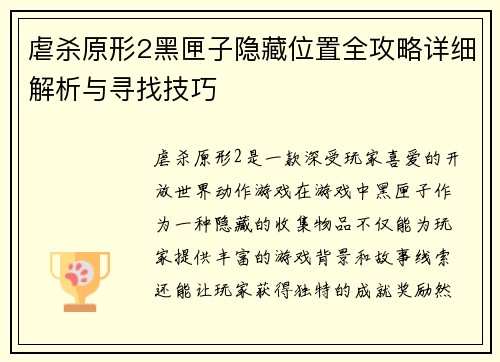 虐杀原形2黑匣子隐藏位置全攻略详细解析与寻找技巧

虐杀原形2是一款深受玩家喜爱的开放世界动作游戏在游戏中黑匣子作为一种隐藏的收集物品不仅能为玩家提供丰富的游戏背景和故事线索还能让玩家获得独特的成就奖励然